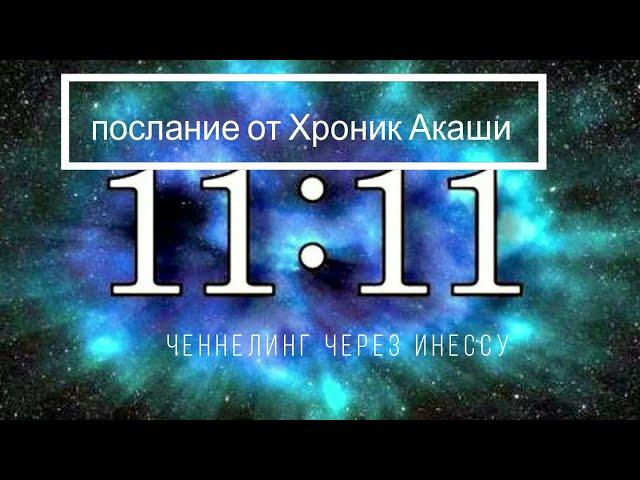 послание от Хроник Акаши

11:11

ЧЕННЕЛИНГ ЧЕРЕЗ ИНЕССУ